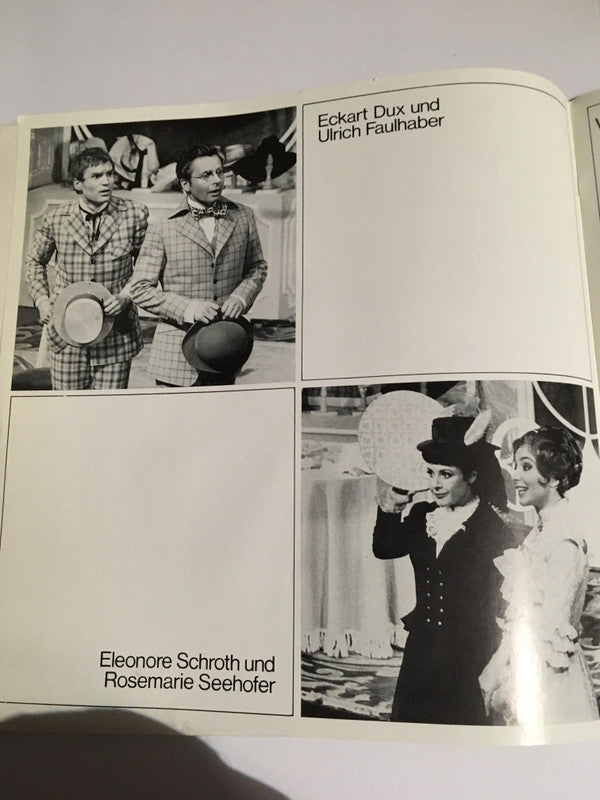 Eckart Dux und
Ulrich Faulhaber

Eleonore Schroth und
Rosemarie Seehofer